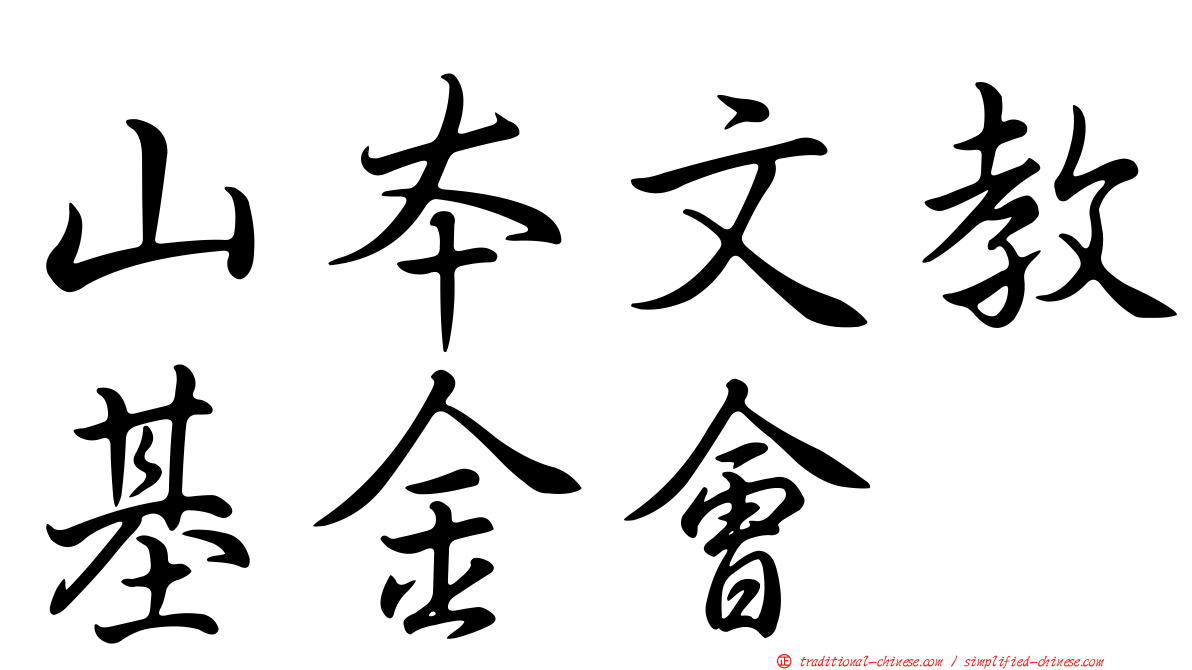 山本文教
基金會

正 traditional-chinese.com / simplified-chinese.com